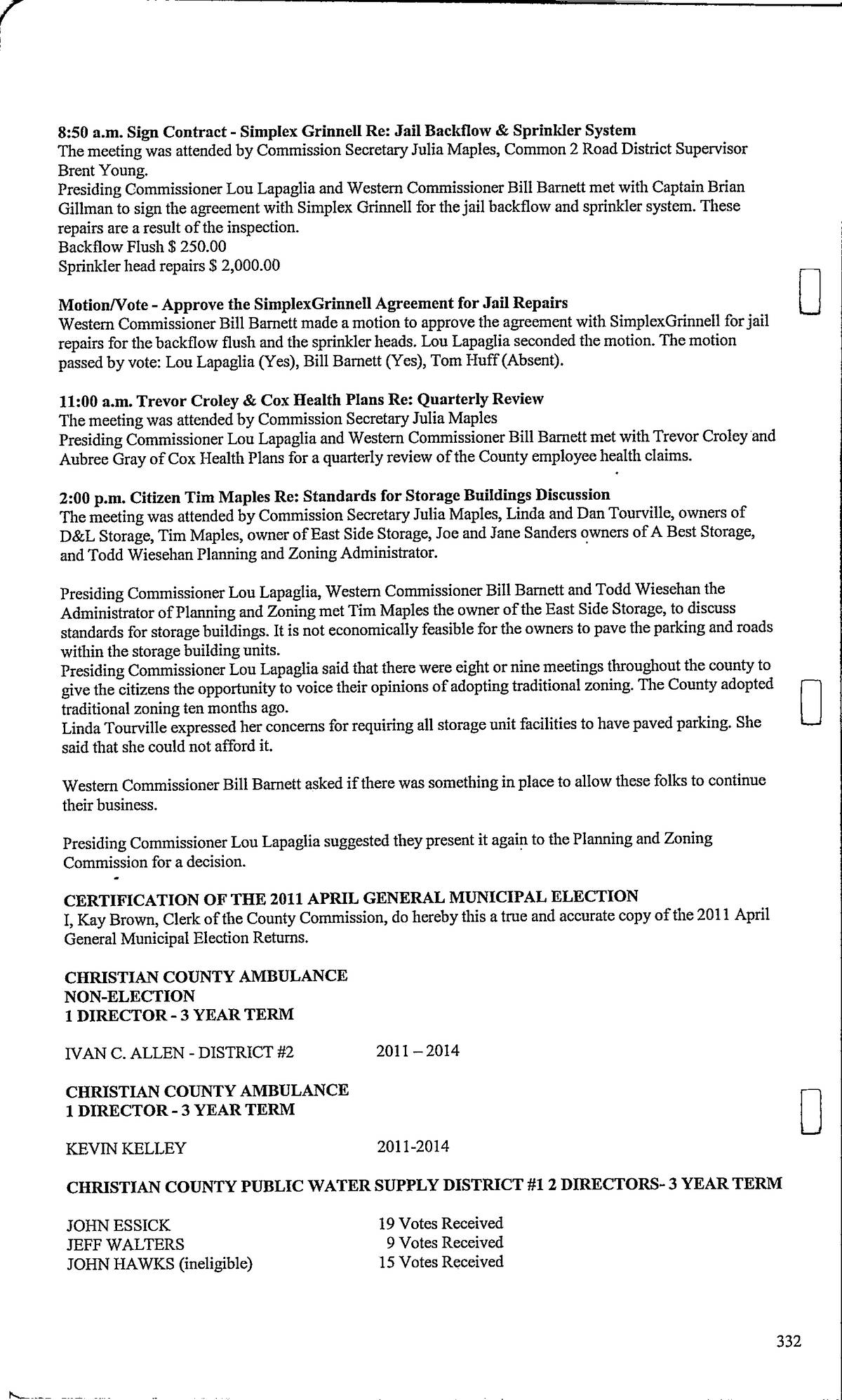 8:50 a.m. Sign Contract - Simplex Grinnell Re: Jail Backflow & Sprinkler System
The meeting was attended by Commission Secretary Julia Maples, Common 2 Road District Supervisor Brent Young.
Presiding Commissioner Lou Lapaglia and Western Commissioner Bill Barnett met with Captain Brian Gillman to sign the agreement with Simplex Grinnell for the jail backflow and sprinkler system. These repairs are a result of the inspection.
Backflow Flush $ 250.00
Sprinkler head repairs $ 2,000.00

Motion/Vote - Approve the SimplexGrinnell Agreement for Jail Repairs
Western Commissioner Bill Barnett made a motion to approve the agreement with SimplexGrinnell for jail repairs for the backflow flush and the sprinkler heads. Lou Lapaglia seconded the motion. The motion passed by vote: Lou Lapaglia (Yes), Bill Barnett (Yes), Tom Huff (Absent).

11:00 a.m. Trevor Croley & Cox Health Plans Re: Quarterly Review
The meeting was attended by Commission Secretary Julia Maples
Presiding Commissioner Lou Lapaglia and Western Commissioner Bill Barnett met with Trevor Croley and Aubree Gray of Cox Health Plans for a quarterly review of the County employee health claims.

2:00 p.m. Citizen Tim Maples Re: Standards for Storage Buildings Discussion
The meeting was attended by Commission Secretary Julia Maples, Linda and Dan Tourville, owners of D&L Storage, Tim Maples, owner of East Side Storage, Joe and Jane Sanders owners of A Best Storage, and Todd Wiesehan Planning and Zoning Administrator.

Presiding Commissioner Lou Lapaglia, Western Commissioner Bill Barnett and Todd Wiesehan the Administrator of Planning and Zoning met Tim Maples the owner of the East Side Storage, to discuss standards for storage buildings. It is not economically feasible for the owners to pave the parking and roads within the storage building units.
Presiding Commissioner Lou Lapaglia said that there were eight or nine meetings throughout the county to give the citizens the opportunity to voice their opinions of adopting traditional zoning. The County adopted traditional zoning ten months ago.
Linda Tourville expressed her concerns for requiring all storage unit facilities to have paved parking. She said that she could not afford it.

Western Commissioner Bill Barnett asked if there was something in place to allow these folks to continue their business.

Presiding Commissioner Lou Lapaglia suggested they present it again to the Planning and Zoning Commission for a decision.

CERTIFICATION OF THE 2011 APRIL GENERAL MUNICIPAL ELECTION
I, Kay Brown, Clerk of the County Commission, do hereby this a true and accurate copy of the 2011 April General Municipal Election Returns.

CHRISTIAN COUNTY AMBULANCE
NON-ELECTION
1 DIRECTOR - 3 YEAR TERM

IVAN C. ALLEN - DISTRICT #2 2011 – 2014

CHRISTIAN COUNTY AMBULANCE
1 DIRECTOR - 3 YEAR TERM

KEVIN KELLEY 2011-2014

CHRISTIAN COUNTY PUBLIC WATER SUPPLY DISTRICT #1 2 DIRECTORS- 3 YEAR TERM

JOHN ESSICK 19 Votes Received
JEFF WALTERS 9 Votes Received
JOHN HAWKS (ineligible) 15 Votes Received

332